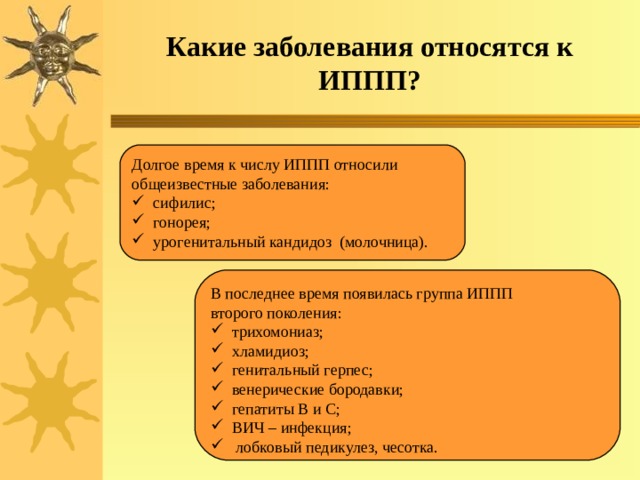 Какие заболевания относятся к ИППП?

Долгое время к числу ИППП относили общеизвестные заболевания:
✓ сифилис;
✓ гонорея;
✓ урогенитальный кандидоз (молочница).

В последнее время появилась группа ИППП второго поколения:
✓ трихомониаз;
✓ хламидиоз;
✓ генитальный герпес;
✓ венерические бородавки;
✓ гепатиты В и С;
✓ ВИЧ – инфекция;
✓ лобковый педикулез, чесотка.